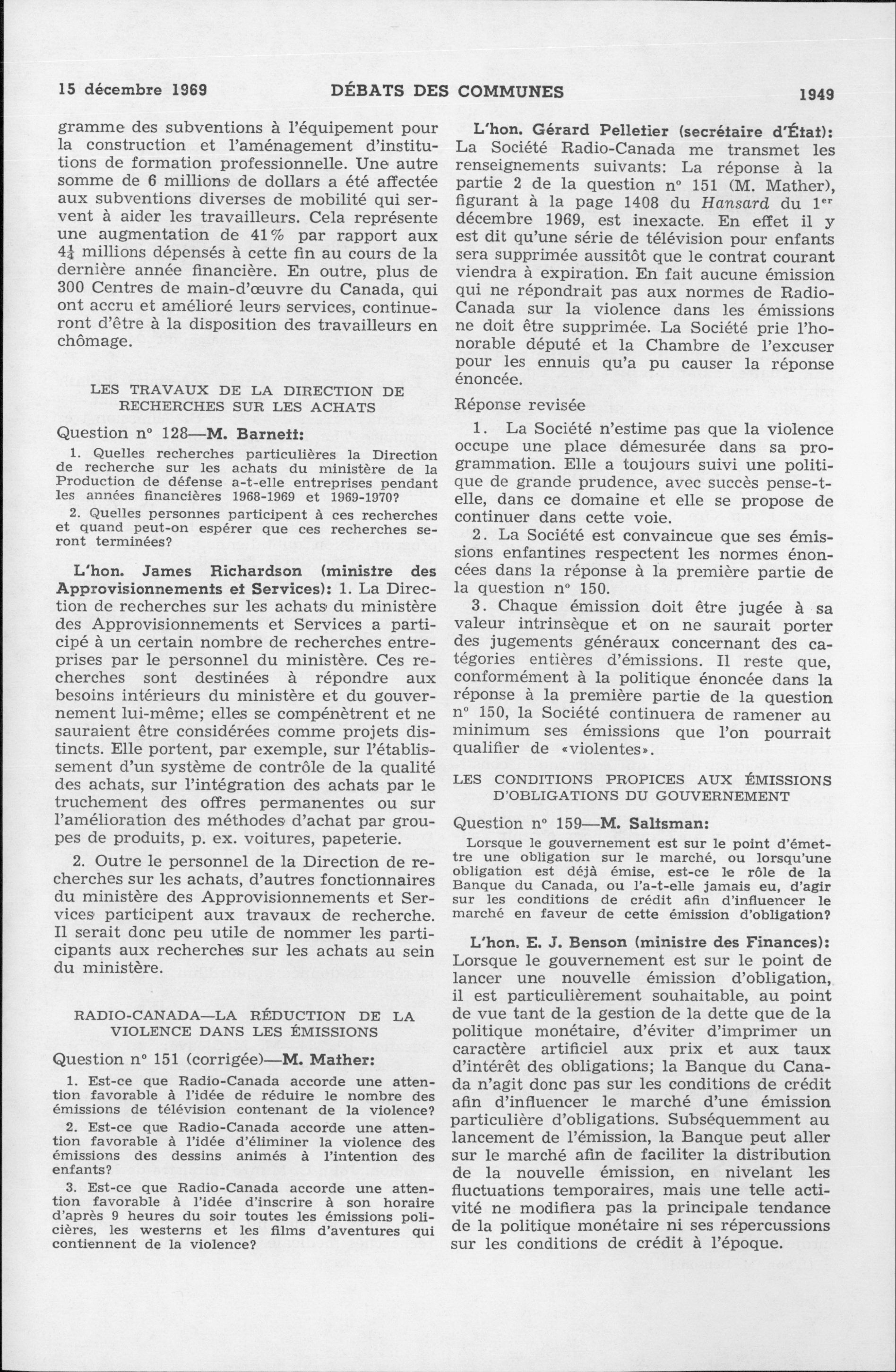 15 décembre 1969 DÉBATS DES COMMUNES 1949

gramme des subventions à l'équipement pour la construction et l'aménagement d'institutions de formation professionnelle. Une autre somme de 6 millions de dollars a été affectée aux subventions diverses de mobilité qui servent à aider les travailleurs. Cela représente une augmentation de 41% par rapport aux $4\frac{1}{4}$ millions dépensés à cette fin au cours de la dernière année financière. En outre, plus de 300 Centres de main-d'œuvre du Canada, qui ont accru et amélioré leurs services, continueront d'être à la disposition des travailleurs en chômage.

LES TRAVAUX DE LA DIRECTION DE RECHERCHES SUR LES ACHATS

Question nº 128—M. Barnett:

1. Quelles recherches particulières la Direction de recherche sur les achats du ministère de la Production de défense a-t-elle entreprises pendant les années financières 1968-1969 et 1969-1970?

2. Quelles personnes participent à ces recherches et quand peut-on espérer que ces recherches seront terminées?

L'hon. James Richardson (ministre des Approvisionnements et Services): 1. La Direction de recherches sur les achats du ministère des Approvisionnements et Services a participé à un certain nombre de recherches entreprises par le personnel du ministère. Ces recherches sont destinées à répondre aux besoins intérieurs du ministère et du gouvernement lui-même; elles se compénètrent et ne sauraient être considérées comme projets distincts. Elle portent, par exemple, sur l'établissement d'un système de contrôle de la qualité des achats, sur l'intégration des achats par le truchement des offres permanentes ou sur l'amélioration des méthodes d'achat par groupes de produits, p. ex. voitures, papeterie.

2. Outre le personnel de la Direction de recherches sur les achats, d'autres fonctionnaires du ministère des Approvisionnements et Services participent aux travaux de recherche. Il serait donc peu utile de nommer les participants aux recherches sur les achats au sein du ministère.

RADIO-CANADA—LA RÉDUCTION DE LA VIOLENCE DANS LES ÉMISSIONS

Question nº 151 (corrigée)—M. Mather:

1. Est-ce que Radio-Canada accorde une attention favorable à l'idée de réduire le nombre des émissions de télévision contenant de la violence?

2. Est-ce que Radio-Canada accorde une attention favorable à l'idée d'éliminer la violence des émissions des dessins animés à l'intention des enfants?

3. Est-ce que Radio-Canada accorde une attention favorable à l'idée d'inscrire à son horaire d'après 9 heures du soir toutes les émissions policières, les westerns et les films d'aventures qui contiennent de la violence?

L'hon. Gérard Pelletier (secrétaire d'État): La Société Radio-Canada me transmet les renseignements suivants: La réponse à la partie 2 de la question nº 151 (M. Mather), figurant à la page 1408 du Hansard du 1er décembre 1969, est inexacte. En effet il y est dit qu'une série de télévision pour enfants sera supprimée aussitôt que le contrat courant viendra à expiration. En fait aucune émission qui ne répondrait pas aux normes de Radio-Canada sur la violence dans les émissions ne doit être supprimée. La Société prie l'honorable député et la Chambre de l'excuser pour les ennuis qu'a pu causer la réponse énoncée.

Réponse revisée

1. La Société n'estime pas que la violence occupe une place démesurée dans sa programmation. Elle a toujours suivi une politique de grande prudence, avec succès pense-t-elle, dans ce domaine et elle se propose de continuer dans cette voie.

2. La Société est convaincue que ses émissions enfantines respectent les normes énoncées dans la réponse à la première partie de la question nº 150.

3. Chaque émission doit être jugée à sa valeur intrinsèque et on ne saurait porter des jugements généraux concernant des catégories entières d'émissions. Il reste que, conformément à la politique énoncée dans la réponse à la première partie de la question nº 150, la Société continuera de ramener au minimum ses émissions que l'on pourrait qualifier de «violentes».

LES CONDITIONS PROPICES AUX ÉMISSIONS D'OBLIGATIONS DU GOUVERNEMENT

Question nº 159—M. Saltsman:

Lorsque le gouvernement est sur le point d'émettre une obligation sur le marché, ou lorsqu'une obligation est déjà émise, est-ce le rôle de la Banque du Canada, ou l'a-t-elle jamais eu, d'agir sur les conditions de crédit afin d'influencer le marché en faveur de cette émission d'obligation?

L'hon. E. J. Benson (ministre des Finances): Lorsque le gouvernement est sur le point de lancer une nouvelle émission d'obligation, il est particulièrement souhaitable, au point de vue tant de la gestion de la dette que de la politique monétaire, d'éviter d'imprimer un caractère artificiel aux prix et aux taux d'intérêt des obligations; la Banque du Canada n'agit donc pas sur les conditions de crédit afin d'influencer le marché d'une émission particulière d'obligations. Subséquemment au lancement de l'émission, la Banque peut aller sur le marché afin de faciliter la distribution de la nouvelle émission, en nivelant les fluctuations temporaires, mais une telle activité ne modifiera pas la principale tendance de la politique monétaire ni ses répercussions sur les conditions de crédit à l'époque.